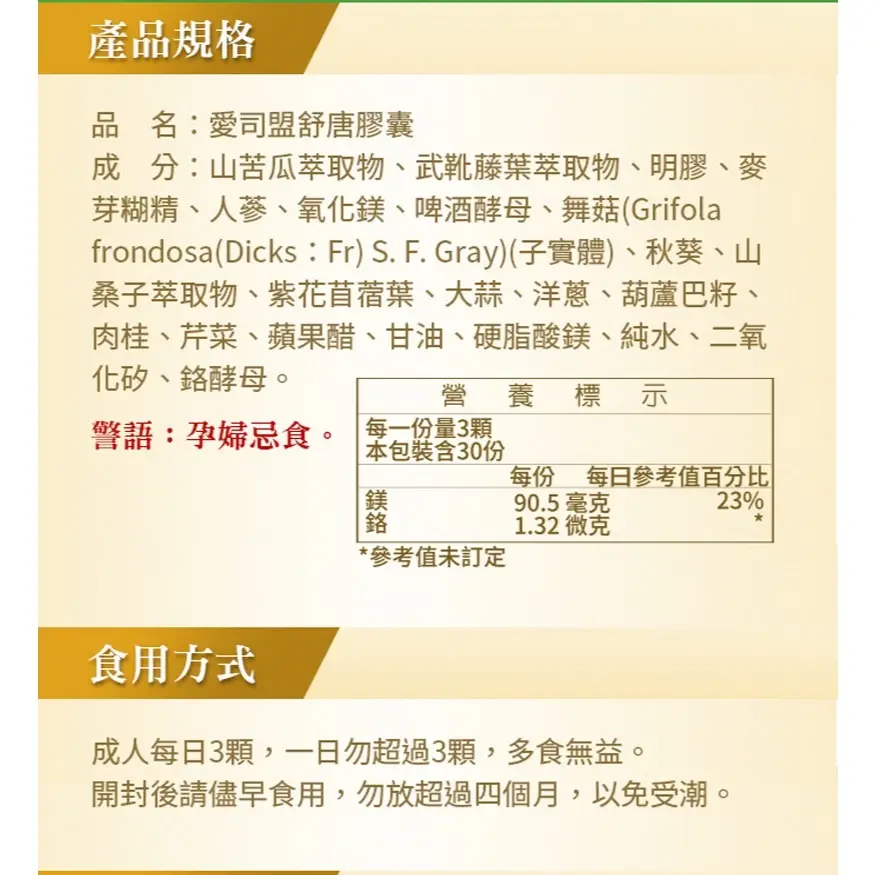 產品規格

品　名：愛司盟舒唐膠囊
成　分：山苦瓜萃取物、武靴藤葉萃取物、明膠、麥芽糊精、人蔘、氧化鎂、啤酒酵母、舞菇(Grifola frondosa(Dicks：Fr) S. F. Gray)(子實體)、秋葵、山桑子萃取物、紫花苜蓿葉、大蒜、洋蔥、葫蘆巴籽、肉桂、芹菜、蘋果醋、甘油、硬脂酸鎂、純水、二氧化矽、鉻酵母。

警語：孕婦忌食。

營　養　標　示
每一份量3顆
本包裝含30份

|  | 每份 | 每日參考值百分比 |
|---|---|---|
| 鎂 | 90.5 毫克 | 23% |
| 鉻 | 1.32 微克 | * |

*參考值未訂定

食用方式

成人每日3顆，一日勿超過3顆，多食無益。
開封後請儘早食用，勿放超過四個月，以免受潮。